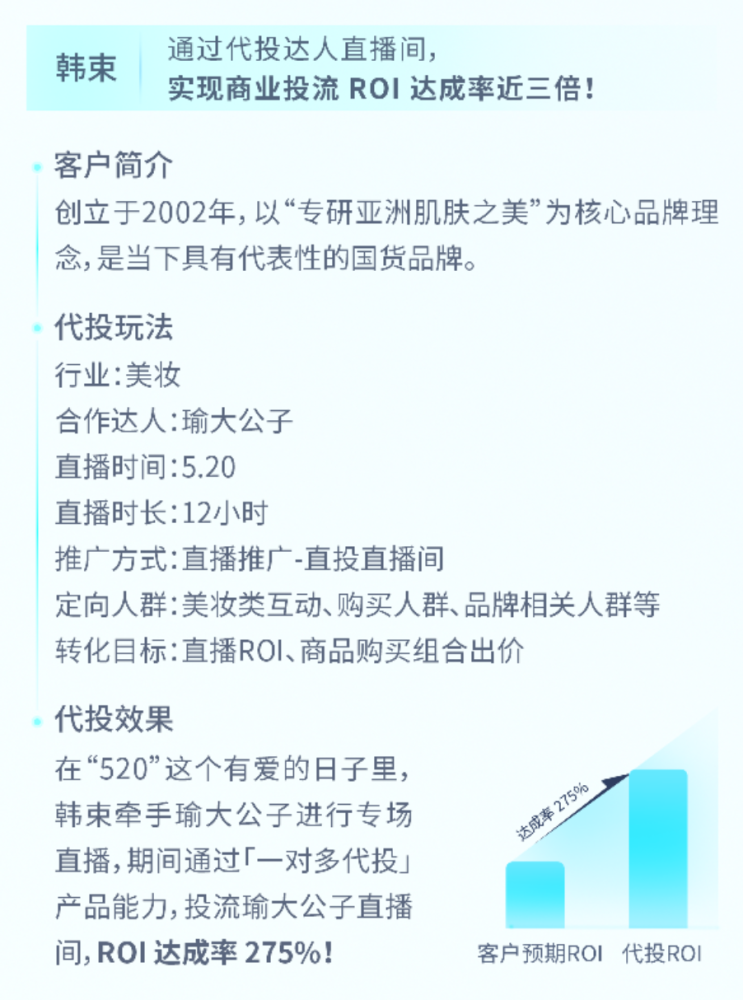 韩束

通过代投达人直播间，
实现商业投流 ROI 达成率近三倍！

客户简介

创立于2002年，以“专研亚洲肌肤之美”为核心品牌理念，是当下具有代表性的国货品牌。

代投玩法

行业：美妆
合作达人：瑜大公子
直播时间：5.20
直播时长：12小时
推广方式：直播推广-直投直播间
定向人群：美妆类互动、购买人群、品牌相关人群等
转化目标：直播ROI、商品购买组合出价

代投效果

在“520”这个有爱的日子里，韩束牵手瑜大公子进行专场直播，期间通过「一对多代投」产品能力，投流瑜大公子直播间，ROI 达成率 275%！

达成率 275%

客户预期ROI
代投ROI